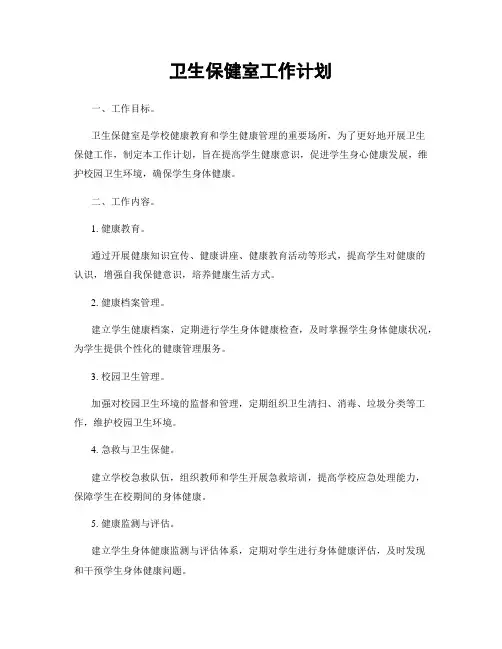 卫生保健室工作计划

一、工作目标。

卫生保健室是学校健康教育和学生健康管理的重要场所，为了更好地开展卫生保健工作，制定本工作计划，旨在提高学生健康意识，促进学生身心健康发展，维护校园卫生环境，确保学生身体健康。

二、工作内容。

1. 健康教育。

通过开展健康知识宣传、健康讲座、健康教育活动等形式，提高学生对健康的认识，增强自我保健意识，培养健康生活方式。

2. 健康档案管理。

建立学生健康档案，定期进行学生身体健康检查，及时掌握学生身体健康状况，为学生提供个性化的健康管理服务。

3. 校园卫生管理。

加强对校园卫生环境的监督和管理，定期组织卫生清扫、消毒、垃圾分类等工作，维护校园卫生环境。

4. 急救与卫生保健。

建立学校急救队伍，组织教师和学生开展急救培训，提高学校应急处理能力，保障学生在校期间的身体健康。

5. 健康监测与评估。

建立学生身体健康监测与评估体系，定期对学生进行身体健康评估，及时发现和干预学生身体健康问题。